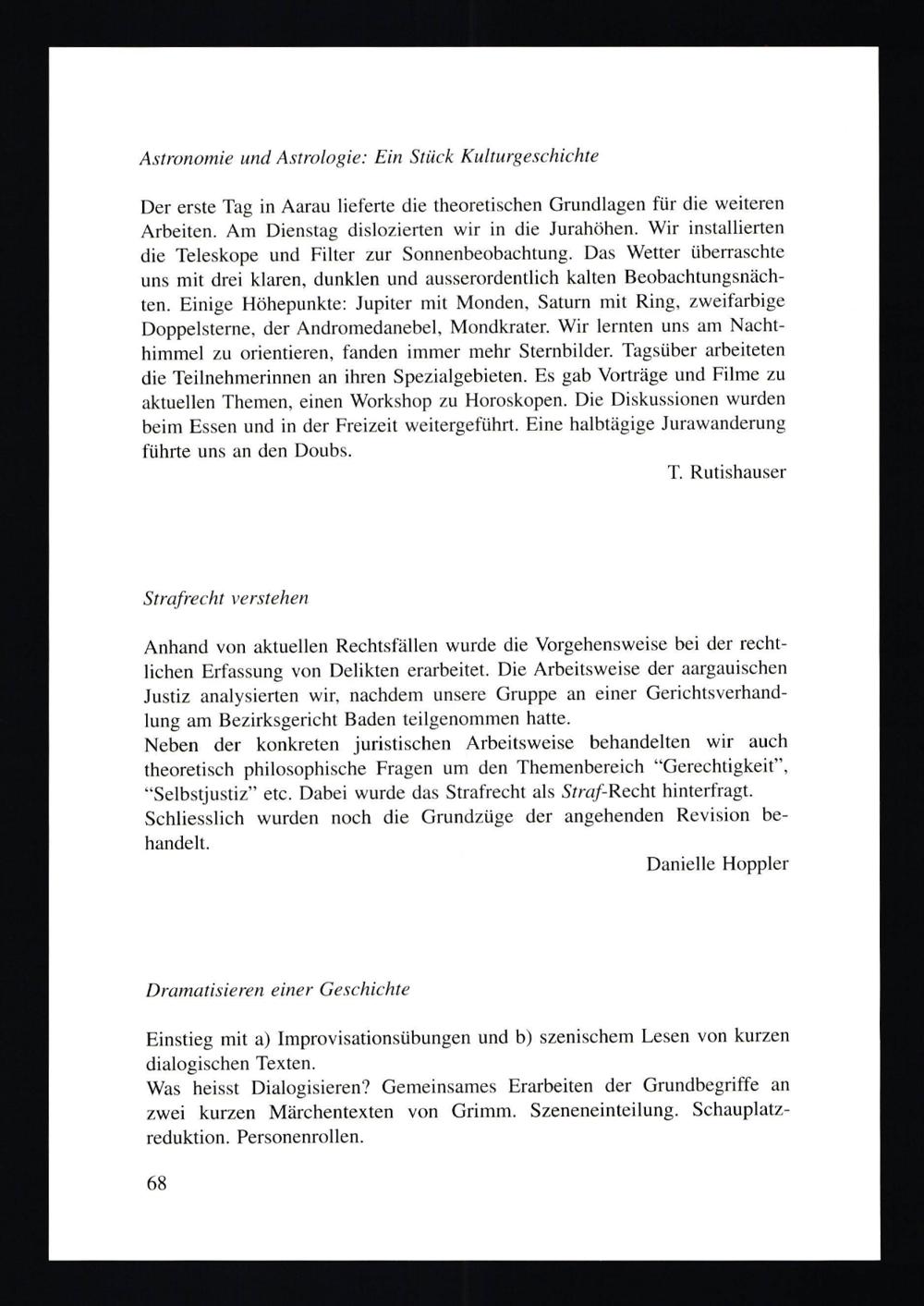 Astronomie und Astrologie: Ein Stück Kulturgeschichte

Der erste Tag in Aarau lieferte die theoretischen Grundlagen für die weiteren Arbeiten. Am Dienstag dislozierten wir in die Jurahöhen. Wir installierten die Teleskope und Filter zur Sonnenbeobachtung. Das Wetter überraschte uns mit drei klaren, dunklen und ausserordentlich kalten Beobachtungsnächten. Einige Höhepunkte: Jupiter mit Monden, Saturn mit Ring, zweifarbige Doppelsterne, der Andromedanebel, Mondkrater. Wir lernten uns am Nachthimmel zu orientieren, fanden immer mehr Sternbilder. Tagsüber arbeiteten die Teilnehmerinnen an ihren Spezialgebieten. Es gab Vorträge und Filme zu aktuellen Themen, einen Workshop zu Horoskopen. Die Diskussionen wurden beim Essen und in der Freizeit weitergeführt. Eine halbtägige Jurawanderung führte uns an den Doubs.

T. Rutishauser

Strafrecht verstehen

Anhand von aktuellen Rechtsfällen wurde die Vorgehensweise bei der rechtlichen Erfassung von Delikten erarbeitet. Die Arbeitsweise der aargauischen Justiz analysierten wir, nachdem unsere Gruppe an einer Gerichtsverhandlung am Bezirksgericht Baden teilgenommen hatte.
Neben der konkreten juristischen Arbeitsweise behandelten wir auch theoretisch philosophische Fragen um den Themenbereich "Gerechtigkeit", "Selbstjustiz" etc. Dabei wurde das Strafrecht als Straf-Recht hinterfragt.
Schliesslich wurden noch die Grundzüge der angehenden Revision behandelt.

Danielle Hoppler

Dramatisieren einer Geschichte

Einstieg mit a) Improvisationsübungen und b) szenischem Lesen von kurzen dialogischen Texten.
Was heisst Dialogisieren? Gemeinsames Erarbeiten der Grundbegriffe an zwei kurzen Märchentexten von Grimm. Szeneneinteilung. Schauplatzreduktion. Personenrollen.

68